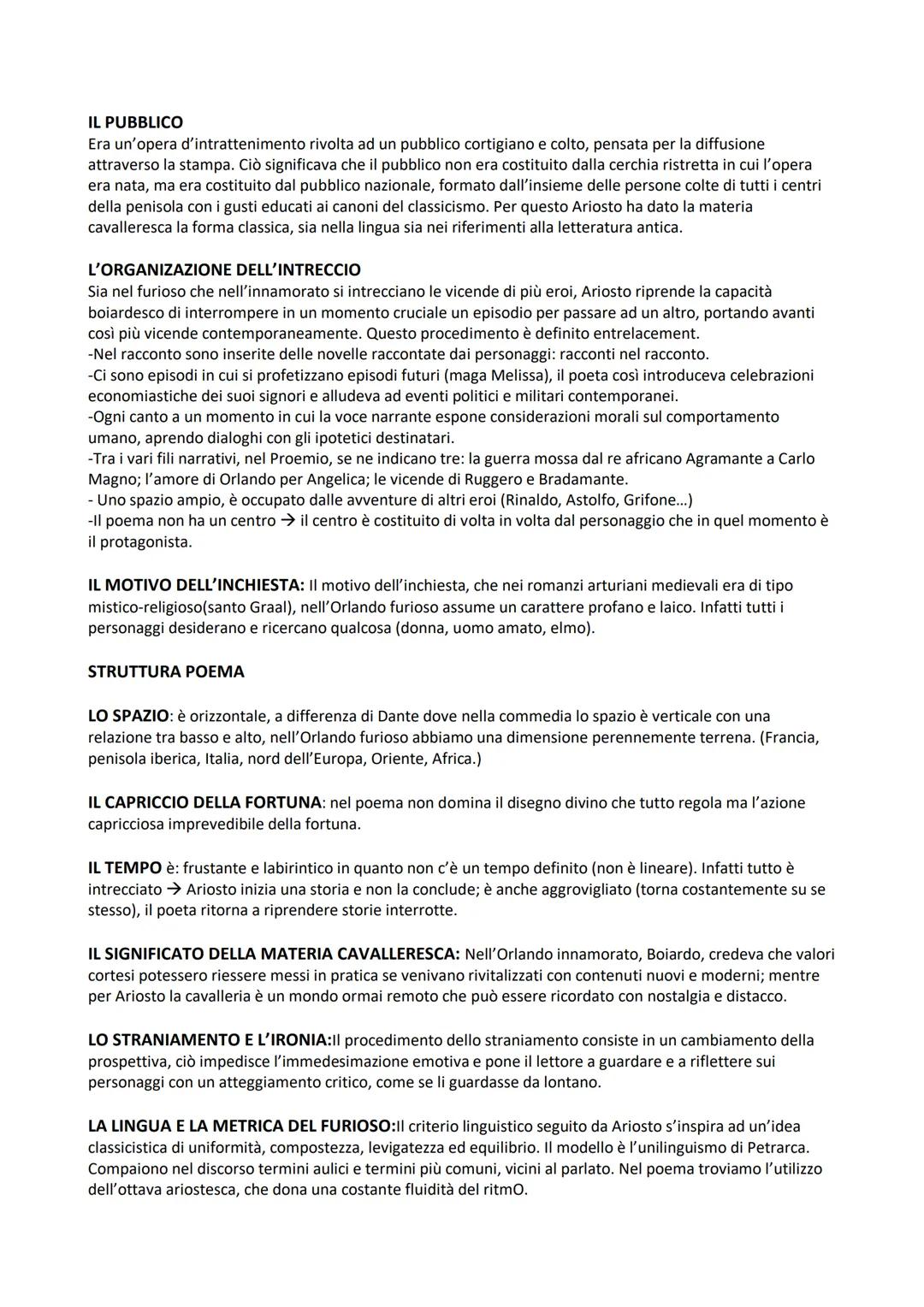 IL PUBBLICO
Era un'opera d'intrattenimento rivolta ad un pubblico cortigiano e colto, pensata per la diffusione attraverso la stampa. Ciò significava che il pubblico non era costituito dalla cerchia ristretta in cui l'opera era nata, ma era costituito dal pubblico nazionale, formato dall'insieme delle persone colte di tutti i centri della penisola con i gusti educati ai canoni del classicismo. Per questo Ariosto ha dato la materia cavalleresca la forma classica, sia nella lingua sia nei riferimenti alla letteratura antica.

L'ORGANIZAZIONE DELL'INTRECCIO
Sia nel furioso che nell'innamorato si intrecciano le vicende di più eroi, Ariosto riprende la capacità boiardesco di interrompere in un momento cruciale un episodio per passare ad un altro, portando avanti così più vicende contemporaneamente. Questo procedimento è definito entrelacement.
-Nel racconto sono inserite delle novelle raccontate dai personaggi: racconti nel racconto.
-Ci sono episodi in cui si profetizzano episodi futuri (maga Melissa), il poeta così introduceva celebrazioni economiastiche dei suoi signori e alludeva ad eventi politici e militari contemporanei.
-Ogni canto a un momento in cui la voce narrante espone considerazioni morali sul comportamento umano, aprendo dialoghi con gli ipotetici destinatari.
-Tra i vari fili narrativi, nel Proemio, se ne indicano tre: la guerra mossa dal re africano Agramante a Carlo Magno; l'amore di Orlando per Angelica; le vicende di Ruggero e Bradamante.
- Uno spazio ampio, è occupato dalle avventure di altri eroi (Rinaldo, Astolfo, Grifone...)
-Il poema non ha un centro → il centro è costituito di volta in volta dal personaggio che in quel momento è il protagonista.

IL MOTIVO DELL'INCHIESTA: Il motivo dell'inchiesta, che nei romanzi arturiani medievali era di tipo mistico-religioso(santo Graal), nell'Orlando furioso assume un carattere profano e laico. Infatti tutti i personaggi desiderano e ricercano qualcosa (donna, uomo amato, elmo).

STRUTTURA POEMA

LO SPAZIO: è orizzontale, a differenza di Dante dove nella commedia lo spazio è verticale con una relazione tra basso e alto, nell'Orlando furioso abbiamo una dimensione perennemente terrena. (Francia, penisola iberica, Italia, nord dell'Europa, Oriente, Africa.)

IL CAPRICCIO DELLA FORTUNA: nel poema non domina il disegno divino che tutto regola ma l'azione capricciosa imprevedibile della fortuna.

IL TEMPO è: frustante e labirintico in quanto non c'è un tempo definito (non è lineare). Infatti tutto è intrecciato → Ariosto inizia una storia e non la conclude; è anche aggrovigliato (torna costantemente su se stesso), il poeta ritorna a riprendere storie interrotte.

IL SIGNIFICATO DELLA MATERIA CAVALLERESCA: Nell'Orlando innamorato, Boiardo, credeva che valori cortesi potessero riessere messi in pratica se venivano rivitalizzati con contenuti nuovi e moderni; mentre per Ariosto la cavalleria è un mondo ormai remoto che può essere ricordato con nostalgia e distacco.

LO STRANIAMENTO E L'IRONIA:Il procedimento dello straniamento consiste in un cambiamento della prospettiva, ciò impedisce l'immedesimazione emotiva e pone il lettore a guardare e a riflettere sui personaggi con un atteggiamento critico, come se li guardasse da lontano.

LA LINGUA E LA METRICA DEL FURIOSO:Il criterio linguistico seguito da Ariosto s'inspira ad un'idea classicistica di uniformità, compostezza, levigatezza ed equilibrio. Il modello è l'unilinguismo di Petrarca. Compaiono nel discorso termini aulici e termini più comuni, vicini al parlato. Nel poema troviamo l'utilizzo dell'ottava ariostesca, che dona una costante fluidità del ritmO.